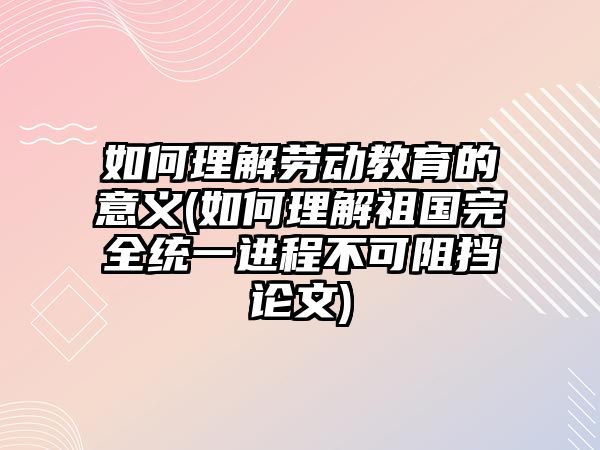 如何理解劳动教育的意义(如何理解祖国完全统一进程不可阻挡论文)